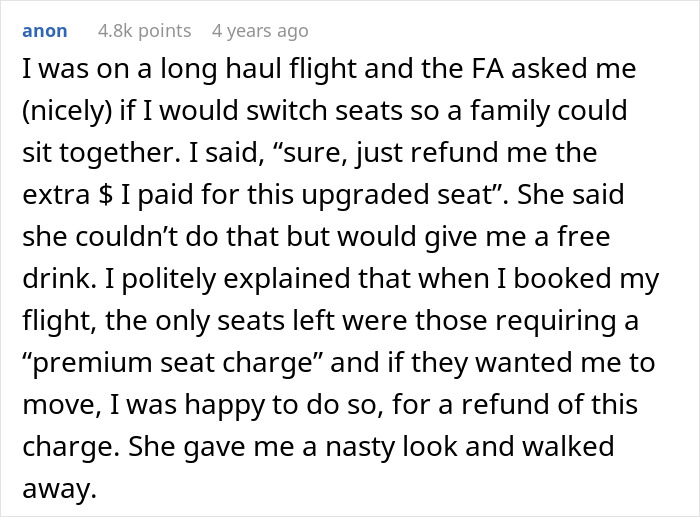 anon 4.8k points 4 years ago

I was on a long haul flight and the FA asked me (nicely) if I would switch seats so a family could sit together. I said, “sure, just refund me the extra $ I paid for this upgraded seat”. She said she couldn’t do that but would give me a free drink. I politely explained that when I booked my flight, the only seats left were those requiring a “premium seat charge” and if they wanted me to move, I was happy to do so, for a refund of this charge. She gave me a nasty look and walked away.